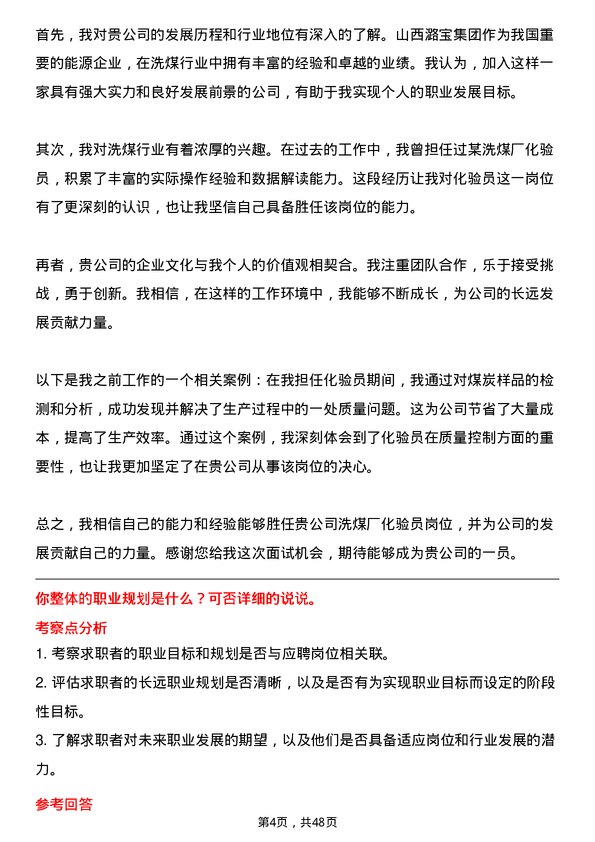 首先，我对贵公司的发展历程和行业地位有深入的了解。山西潞宝集团作为我国重要的能源企业，在洗煤行业中拥有丰富的经验和卓越的业绩。我认为，加入这样一家具有强大实力和良好发展前景的公司，有助于我实现个人的职业发展目标。

其次，我对洗煤行业有着浓厚的兴趣。在过去的工作中，我曾担任过某洗煤厂化验员，积累了丰富的实际操作经验和数据解读能力。这段经历让我对化验员这一岗位有了更深刻的认识，也让我坚信自己具备胜任该岗位的能力。

再者，贵公司的企业文化与我个人的价值观相契合。我注重团队合作，乐于接受挑战，勇于创新。我相信，在这样的工作环境中，我能够不断成长，为公司的长远发展贡献力量。

以下是我之前工作的一个相关案例：在我担任化验员期间，我通过对煤炭样品的检测和分析，成功发现并解决了生产过程中的一处质量问题。这为公司节省了大量成本，提高了生产效率。通过这个案例，我深刻体会到了化验员在质量控制方面的重要性，也让我更加坚定了在贵公司从事该岗位的决心。

总之，我相信自己的能力和经验能够胜任贵公司洗煤厂化验员岗位，并为公司的发展贡献自己的力量。感谢您给我这次面试机会，期待能够成为贵公司的一员。

你整体的职业规划是什么？可否详细的说说。

考察点分析

1. 考察求职者的职业目标和规划是否与应聘岗位相关联。
2. 评估求职者的长远职业规划是否清晰，以及是否有为实现职业目标而设定的阶段性目标。
3. 了解求职者对未来职业发展的期望，以及他们是否具备适应岗位和行业发展的潜力。

参考回答

第4页，共48页